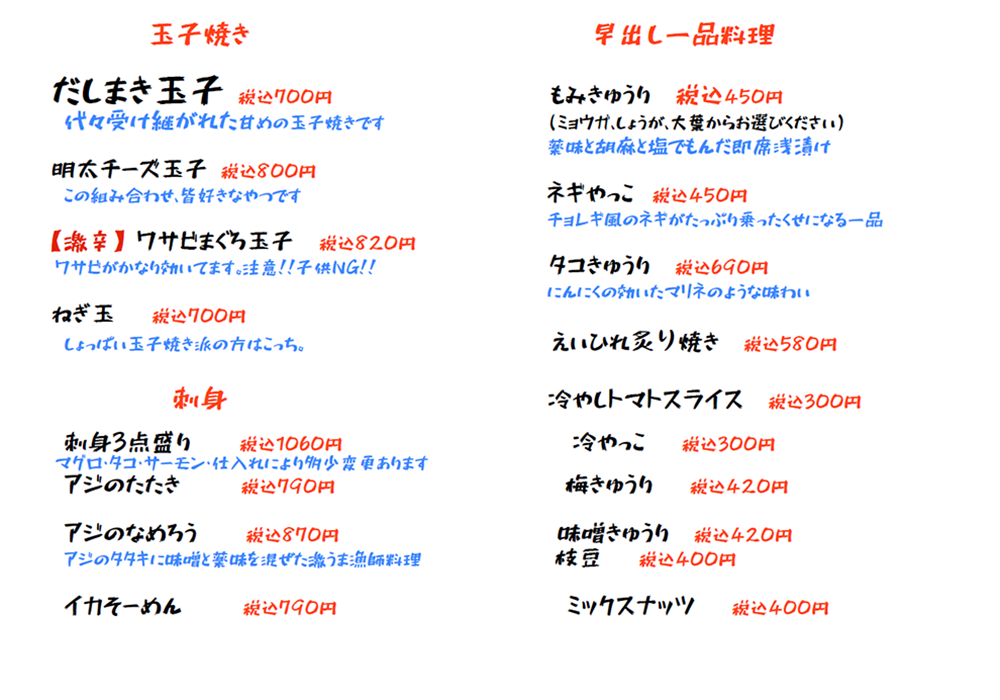 玉子焼き

だしまき玉子 税込700円
代々受け継がれた甘めの玉子焼きです

明太チーズ玉子 税込800円
この組み合わせ、皆好きなやつです

【激辛】ワサビまぐろ玉子 税込820円
ワサビがかなり効いてます。注意!!子供NG!!

ねぎ玉 税込700円
しょっぱい玉子焼き派の方はこっち。

刺身

刺身3点盛り 税込1060円
マグロ・タコ・サーモン・仕入れにより多少変更あります

アジのたたき 税込790円

アジのなめろう 税込870円
アジのタタキに味噌と薬味を混ぜた激うま漁師料理

イカそーめん 税込790円

早出し一品料理

もみきゅうり 税込450円
(ミョウガ、しょうが、大葉からお選びください)
薬味と胡麻と塩でもんだ即席浅漬け

ネギやっこ 税込450円
チョレギ風のネギがたっぷり乗ったくせになる一品

タコきゅうり 税込690円
にんにくの効いたマリネのような味わい

えいひれ炙り焼き 税込580円

冷やしトマトスライス 税込300円

冷やっこ 税込300円

梅きゅうり 税込420円

味噌きゅうり 税込420円
枝豆 税込400円

ミックスナッツ 税込400円